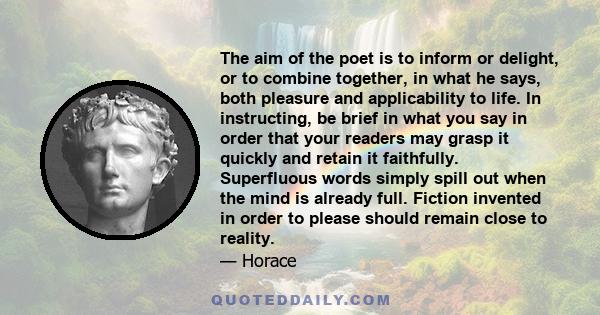 The aim of the poet is to inform or delight, or to combine together, in what he says, both pleasure and applicability to life. In instructing, be brief in what you say in order that your readers may grasp it quickly and retain it faithfully. Superfluous words simply spill out when the mind is already full. Fiction invented in order to please should remain close to reality.

— Horace

QUOTEDDAILY.COM